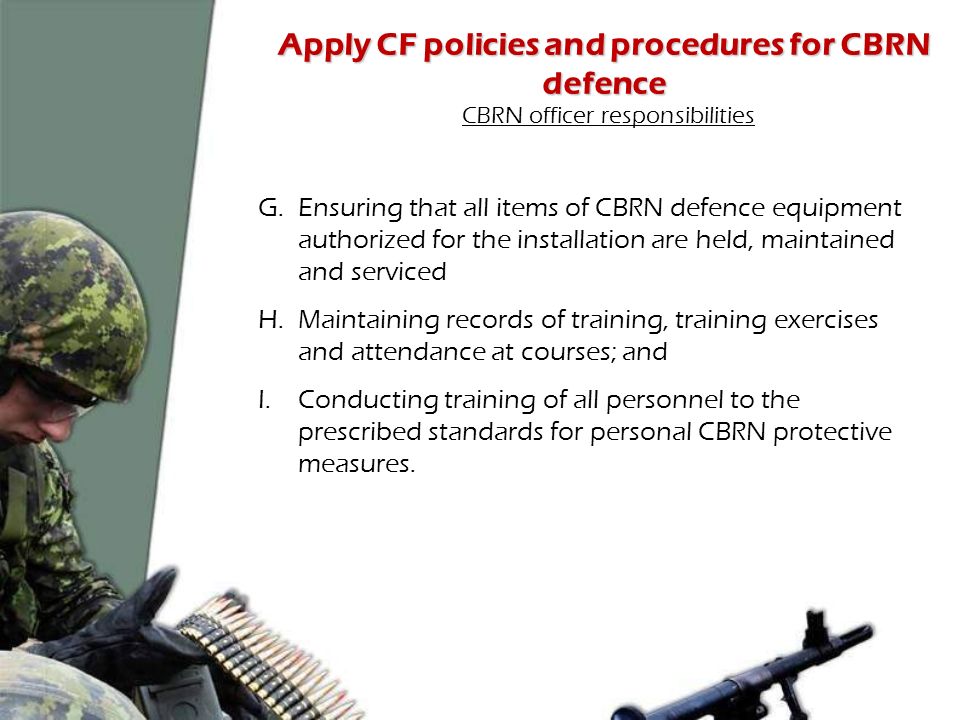 Apply CF policies and procedures for CBRN defence

CBRN officer responsibilities

G. Ensuring that all items of CBRN defence equipment authorized for the installation are held, maintained and serviced

H. Maintaining records of training, training exercises and attendance at courses; and

I. Conducting training of all personnel to the prescribed standards for personal CBRN protective measures.